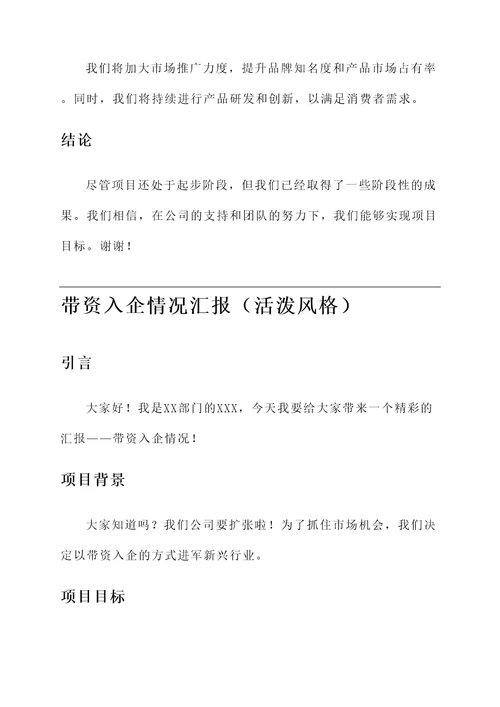 我们将加大市场推广力度，提升品牌知名度和产品市场占有率。同时，我们将持续进行产品研发和创新，以满足消费者需求。

结论

尽管项目还处于起步阶段，但我们已经取得了一些阶段性的成果。我们相信，在公司的支持和团队的努力下，我们能够实现项目目标。谢谢！

带资入企情况汇报（活泼风格）

引言

大家好！我是XX部门的XXX，今天我要给大家带来一个精彩的汇报——带资入企情况！

项目背景

大家知道吗？我们公司要扩张啦！为了抓住市场机会，我们决定以带资入企的方式进军新兴行业。

项目目标